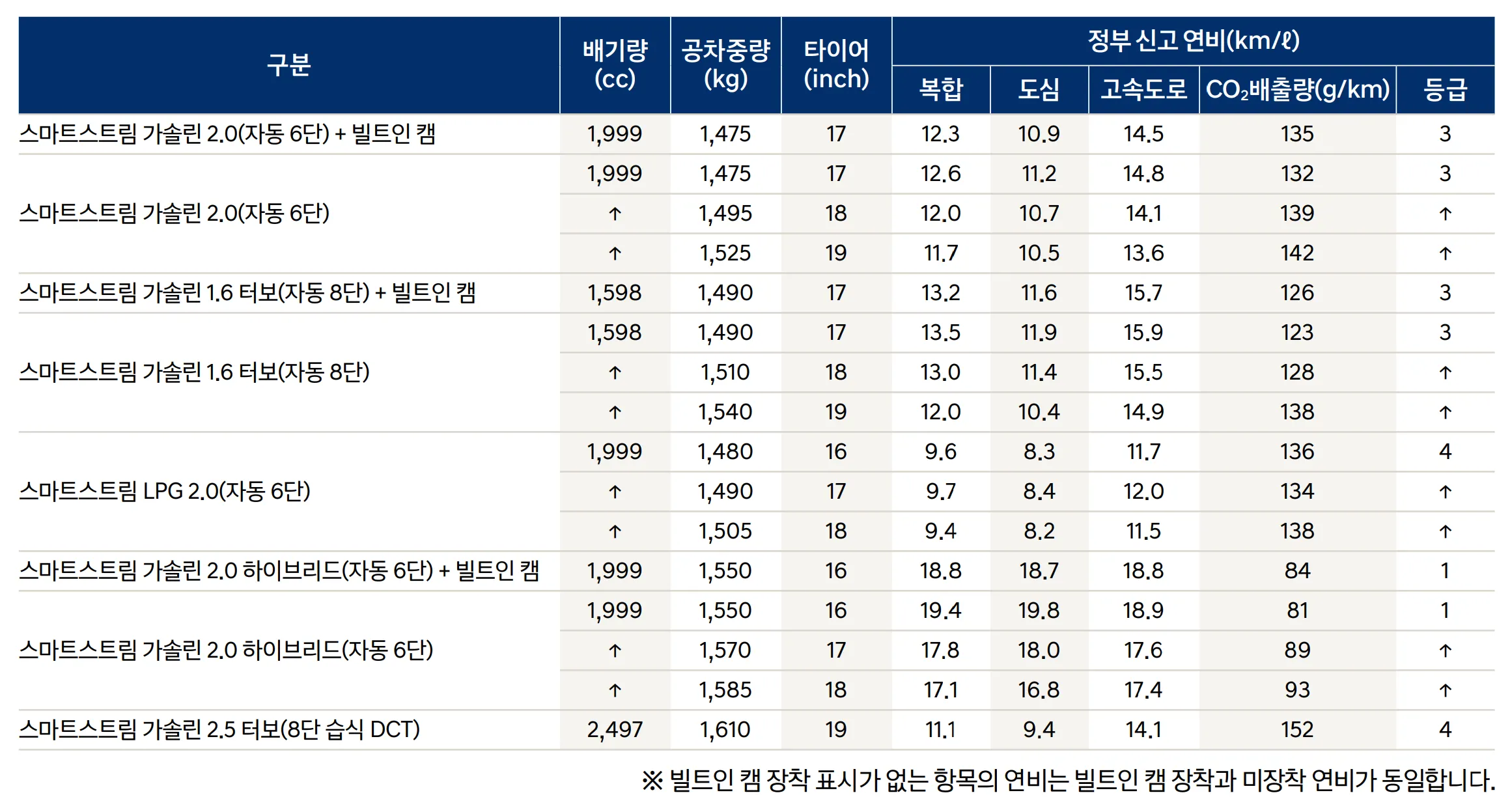 | 구분 | 배기량 (cc) | 공차중량 (kg) | 타이어 (inch) | 정부 신고 연비(km/ℓ) | | | | |
|---|---|---|---|---|---|---|---|---|
| | | | | 복합 | 도심 | 고속도로 | $CO_2$배출량(g/km) | 등급 |
| 스마트스트림 가솔린 2.0(자동 6단) + 빌트인 캠 | 1,999 | 1,475 | 17 | 12.3 | 10.9 | 14.5 | 135 | 3 |
| 스마트스트림 가솔린 2.0(자동 6단) | 1,999 | 1,475 | 17 | 12.6 | 11.2 | 14.8 | 132 | 3 |
| | ↑ | 1,495 | 18 | 12.0 | 10.7 | 14.1 | 139 | ↑ |
| | ↑ | 1,525 | 19 | 11.7 | 10.5 | 13.6 | 142 | ↑ |
| 스마트스트림 가솔린 1.6 터보(자동 8단) + 빌트인 캠 | 1,598 | 1,490 | 17 | 13.2 | 11.6 | 15.7 | 126 | 3 |
| 스마트스트림 가솔린 1.6 터보(자동 8단) | 1,598 | 1,490 | 17 | 13.5 | 11.9 | 15.9 | 123 | 3 |
| | ↑ | 1,510 | 18 | 13.0 | 11.4 | 15.5 | 128 | ↑ |
| | ↑ | 1,540 | 19 | 12.0 | 10.4 | 14.9 | 138 | ↑ |
| 스마트스트림 LPG 2.0(자동 6단) | 1,999 | 1,480 | 16 | 9.6 | 8.3 | 11.7 | 136 | 4 |
| | ↑ | 1,490 | 17 | 9.7 | 8.4 | 12.0 | 134 | ↑ |
| | ↑ | 1,505 | 18 | 9.4 | 8.2 | 11.5 | 138 | ↑ |
| 스마트스트림 가솔린 2.0 하이브리드(자동 6단) + 빌트인 캠 | 1,999 | 1,550 | 16 | 18.8 | 18.7 | 18.8 | 84 | 1 |
| 스마트스트림 가솔린 2.0 하이브리드(자동 6단) | 1,999 | 1,550 | 16 | 19.4 | 19.8 | 18.9 | 81 | 1 |
| | ↑ | 1,570 | 17 | 17.8 | 18.0 | 17.6 | 89 | ↑ |
| | ↑ | 1,585 | 18 | 17.1 | 16.8 | 17.4 | 93 | ↑ |
| 스마트스트림 가솔린 2.5 터보(8단 습식 DCT) | 2,497 | 1,610 | 19 | 11.1 | 9.4 | 14.1 | 152 | 4 |

※ 빌트인 캠 장착 표시가 없는 항목의 연비는 빌트인 캠 장착과 미장착 연비가 동일합니다.